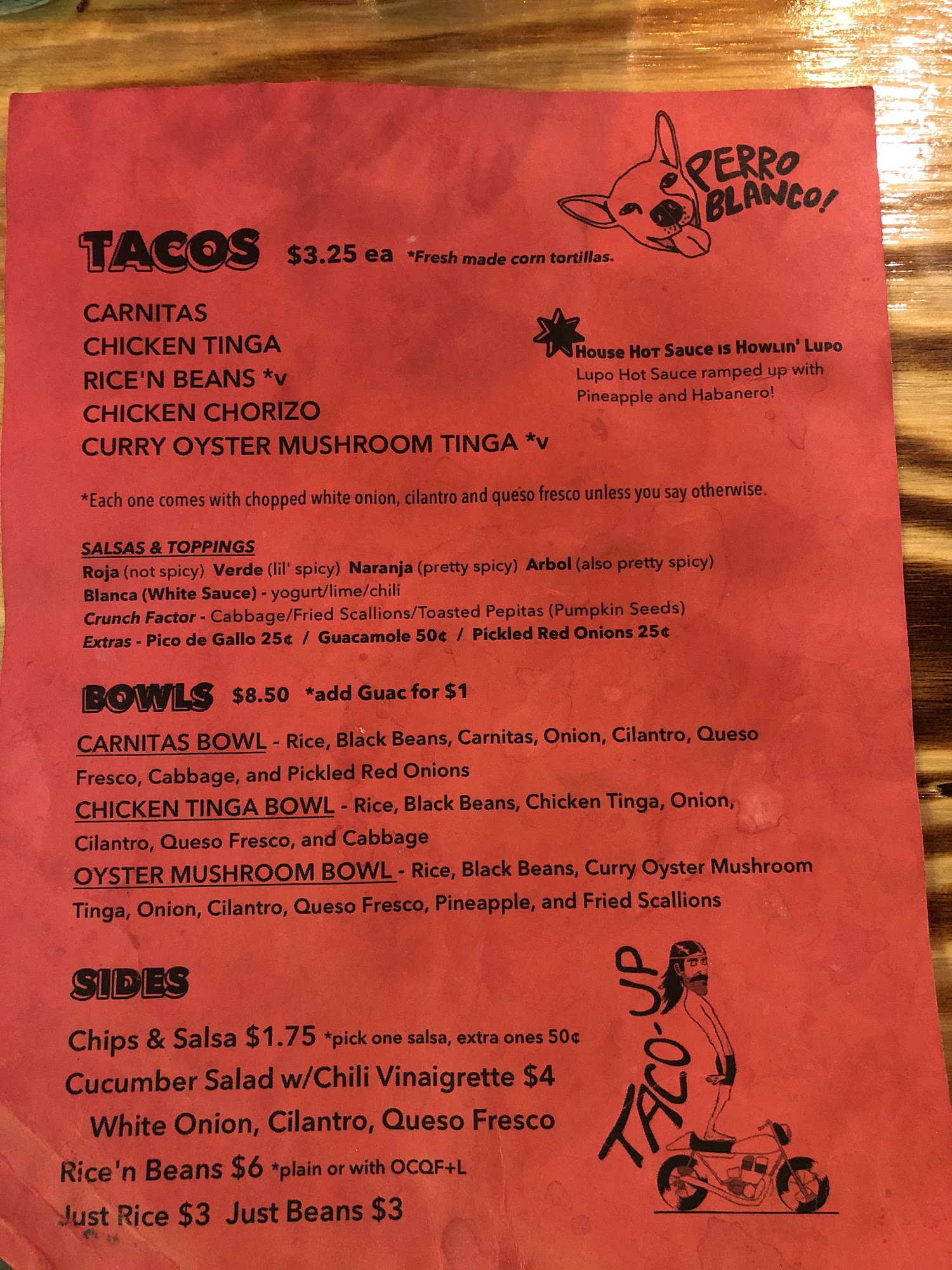 PERRO BLANCO!

TACOS $3.25 ea *Fresh made corn tortillas.

CARNITAS
CHICKEN TINGA
RICE'N BEANS *v
CHICKEN CHORIZO
CURRY OYSTER MUSHROOM TINGA *v

House Hot Sauce is Howlin' Lupo
Lupo Hot Sauce ramped up with Pineapple and Habanero!

*Each one comes with chopped white onion, cilantro and queso fresco unless you say otherwise.

SALSAS & TOPPINGS
Roja (not spicy) Verde (lil' spicy) Naranja (pretty spicy) Arbol (also pretty spicy)
Blanca (White Sauce) - yogurt/lime/chili
Crunch Factor - Cabbage/Fried Scallions/Toasted Pepitas (Pumpkin Seeds)
Extras - Pico de Gallo 25¢ / Guacamole 50¢ / Pickled Red Onions 25¢

BOWLS $8.50 *add Guac for $1

CARNITAS BOWL - Rice, Black Beans, Carnitas, Onion, Cilantro, Queso Fresco, Cabbage, and Pickled Red Onions
CHICKEN TINGA BOWL - Rice, Black Beans, Chicken Tinga, Onion, Cilantro, Queso Fresco, and Cabbage
OYSTER MUSHROOM BOWL - Rice, Black Beans, Curry Oyster Mushroom Tinga, Onion, Cilantro, Queso Fresco, Pineapple, and Fried Scallions

SIDES

Chips & Salsa $1.75 *pick one salsa, extra ones 50¢
Cucumber Salad w/Chili Vinaigrette $4
White Onion, Cilantro, Queso Fresco
Rice'n Beans $6 *plain or with OCQF+L
Just Rice $3 Just Beans $3

TACO-UP